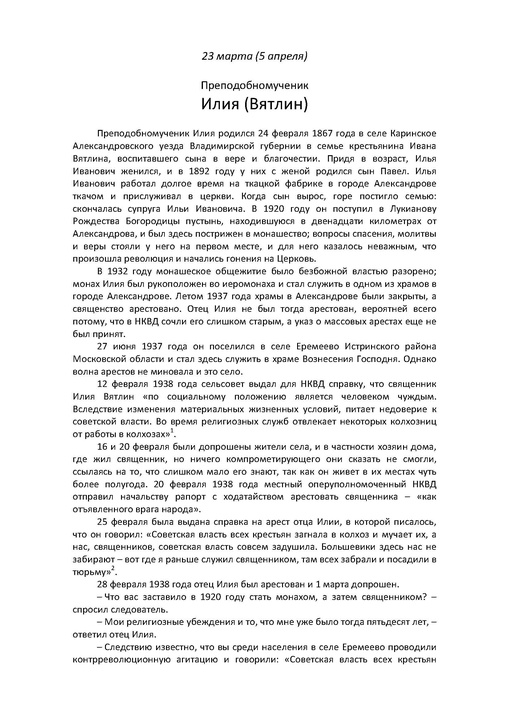 23 марта (5 апреля)

Преподобномученик
Илия (Вятлин)

Преподобномученик Илия родился 24 февраля 1867 года в селе Каринское Александровского уезда Владимирской губернии в семье крестьянина Ивана Вятлина, воспитавшего сына в вере и благочестии. Придя в возраст, Илья Иванович женился, и в 1892 году у них с женой родился сын Павел. Илья Иванович работал долгое время на ткацкой фабрике в городе Александрове ткачом и прислуживал в церкви. Когда сын вырос, горе постигло семью: скончалась супруга Ильи Ивановича. В 1920 году он поступил в Лукианову Рождества Богородицы пустынь, находившуюся в двенадцати километрах от Александрова, и был здесь пострижен в монашество; вопросы спасения, молитвы и веры стояли у него на первом месте, и для него казалось неважным, что произошла революция и начались гонения на Церковь.

В 1932 году монашеское общежитие было безбожной властью разорено; монах Илия был рукоположен во иеромонаха и стал служить в одном из храмов в городе Александрове. Летом 1937 года храмы в Александрове были закрыты, а священство арестовано. Отец Илия не был тогда арестован, вероятней всего потому, что в НКВД сочли его слишком старым, а указ о массовых арестах еще не был принят.

27 июня 1937 года он поселился в селе Еремеево Истринского района Московской области и стал здесь служить в храме Вознесения Господня. Однако волна арестов не миновала и это село.

12 февраля 1938 года сельсовет выдал для НКВД справку, что священник Илия Вятлин «по социальному положению является человеком чуждым. Вследствие изменения материальных жизненных условий, питает недоверие к советской власти. Во время религиозных служб отвлекает некоторых колхозниц от работы в колхозах»$^1$.

16 и 20 февраля были допрошены жители села, и в частности хозяин дома, где жил священник, но ничего компрометирующего они сказать не смогли, ссылаясь на то, что слишком мало его знают, так как он живет в их местах чуть более полугода. 20 февраля 1938 года местный оперуполномоченный НКВД отправил начальству рапорт с ходатайством арестовать священника – «как отъявленного врага народа».

25 февраля была выдана справка на арест отца Илии, в которой писалось, что он говорил: «Советская власть всех крестьян загнала в колхоз и мучает их, а нас, священников, советская власть совсем задушила. Большевики здесь нас не забирают – вот где я раньше служил священником, там всех забрали и посадили в тюрьму»$^2$.

28 февраля 1938 года отец Илия был арестован и 1 марта допрошен.

– Что вас заставило в 1920 году стать монахом, а затем священником? – спросил следователь.

– Мои религиозные убеждения и то, что мне уже было тогда пятьдесят лет, – ответил отец Илия.

– Следствию известно, что вы среди населения в селе Еремеево проводили контрреволюционную агитацию и говорили: «Советская власть всех крестьян